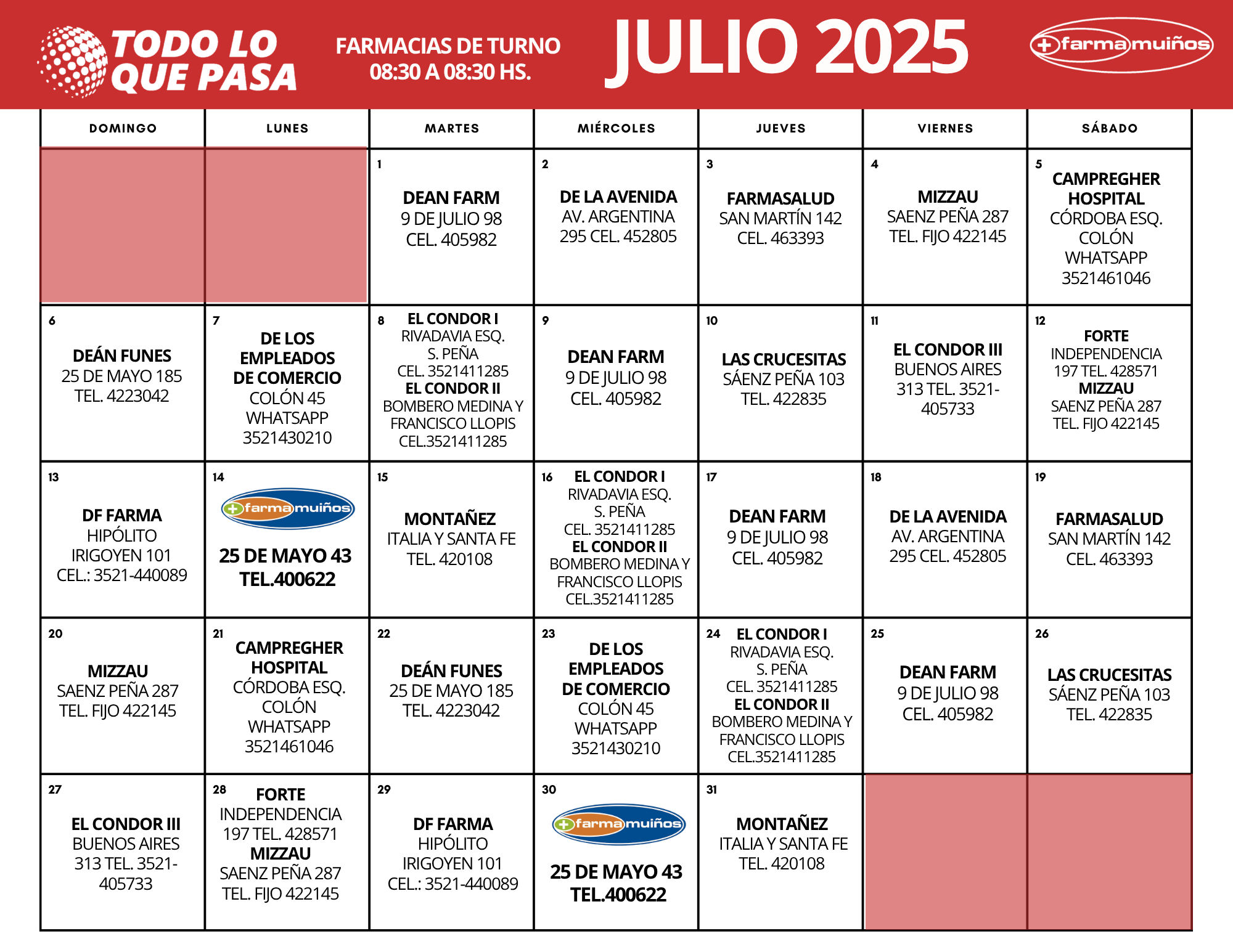 TODO LO QUE PASA

FARMACIAS DE TURNO
08:30 A 08:30 HS.

JULIO 2025

farmamuiños

| DOMINGO | LUNES | MARTES | MIÉRCOLES | JUEVES | VIERNES | SÁBADO |
|---|---|---|---|---|---|---|
| | | 1 DEAN FARM 9 DE JULIO 98 CEL. 405982 | 2 DE LA AVENIDA AV. ARGENTINA 295 CEL. 452805 | 3 FARMASALUD SAN MARTÍN 142 CEL. 463393 | 4 MIZZAU SAENZ PEÑA 287 TEL. FIJO 422145 | 5 CAMPREGHER HOSPITAL CÓRDOBA ESQ. COLÓN WHATSAPP 3521461046 |
| 6 DEÁN FUNES 25 DE MAYO 185 TEL. 4223042 | 7 DE LOS EMPLEADOS DE COMERCIO COLÓN 45 WHATSAPP 3521430210 | 8 EL CONDOR I RIVADAVIA ESQ. S. PEÑA CEL. 3521411285 EL CONDOR II BOMBERO MEDINA Y FRANCISCO LLOPIS CEL.3521411285 | 9 DEAN FARM 9 DE JULIO 98 CEL. 405982 | 10 LAS CRUCESITAS SÁENZ PEÑA 103 TEL. 422835 | 11 EL CONDOR III BUENOS AIRES 313 TEL. 3521-405733 | 12 FORTE INDEPENDENCIA 197 TEL. 428571 MIZZAU SAENZ PEÑA 287 TEL. FIJO 422145 |
| 13 DF FARMA HIPÓLITO IRIGOYEN 101 CEL.: 3521-440089 | 14 farmamuiños 25 DE MAYO 43 TEL.400622 | 15 MONTAÑEZ ITALIA Y SANTA FE TEL. 420108 | 16 EL CONDOR I RIVADAVIA ESQ. S. PEÑA CEL. 3521411285 EL CONDOR II BOMBERO MEDINA Y FRANCISCO LLOPIS CEL.3521411285 | 17 DEAN FARM 9 DE JULIO 98 CEL. 405982 | 18 DE LA AVENIDA AV. ARGENTINA 295 CEL. 452805 | 19 FARMASALUD SAN MARTÍN 142 CEL. 463393 |
| 20 MIZZAU SAENZ PEÑA 287 TEL. FIJO 422145 | 21 CAMPREGHER HOSPITAL CÓRDOBA ESQ. COLÓN WHATSAPP 3521461046 | 22 DEÁN FUNES 25 DE MAYO 185 TEL. 4223042 | 23 DE LOS EMPLEADOS DE COMERCIO COLÓN 45 WHATSAPP 3521430210 | 24 EL CONDOR I RIVADAVIA ESQ. S. PEÑA CEL. 3521411285 EL CONDOR II BOMBERO MEDINA Y FRANCISCO LLOPIS CEL.3521411285 | 25 DEAN FARM 9 DE JULIO 98 CEL. 405982 | 26 LAS CRUCESITAS SÁENZ PEÑA 103 TEL. 422835 |
| 27 EL CONDOR III BUENOS AIRES 313 TEL. 3521-405733 | 28 FORTE INDEPENDENCIA 197 TEL. 428571 MIZZAU SAENZ PEÑA 287 TEL. FIJO 422145 | 29 DF FARMA HIPÓLITO IRIGOYEN 101 CEL.: 3521-440089 | 30 farmamuiños 25 DE MAYO 43 TEL.400622 | 31 MONTAÑEZ ITALIA Y SANTA FE TEL. 420108 | | |